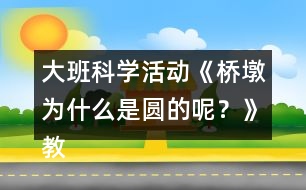 大班科学活动《桥墩为什么是圆的呢？》教